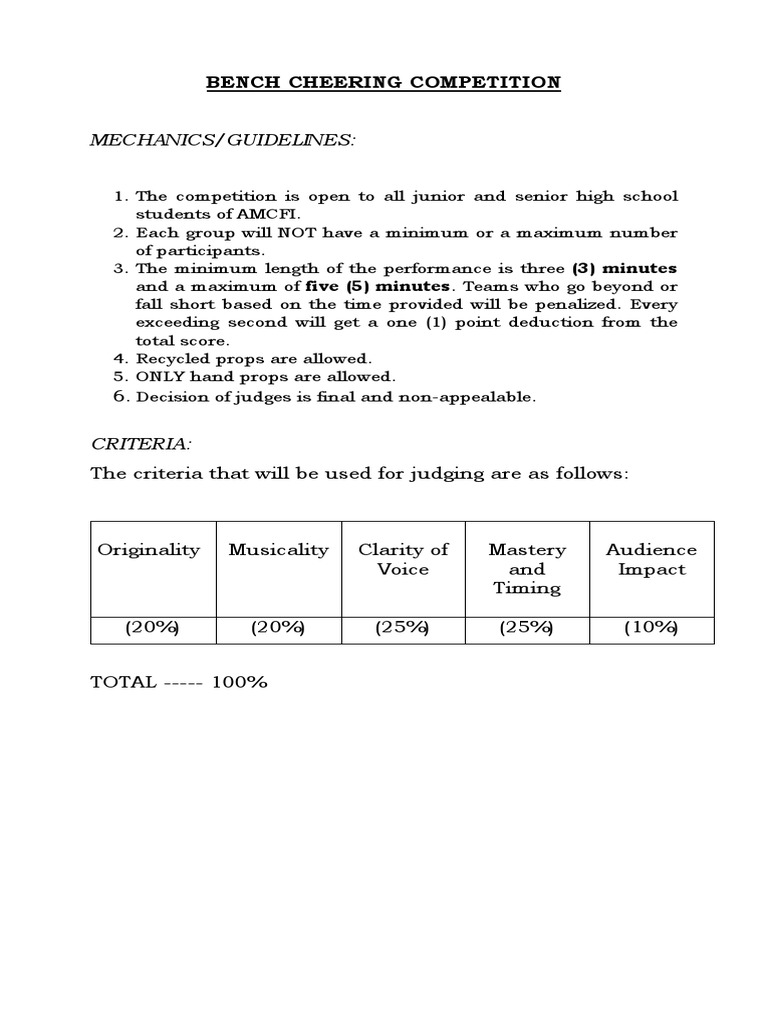 BENCH CHEERING COMPETITION

MECHANICS/GUIDELINES:

1. The competition is open to all junior and senior high school students of AMCFI.
2. Each group will NOT have a minimum or a maximum number of participants.
3. The minimum length of the performance is three (3) minutes and a maximum of five (5) minutes. Teams who go beyond or fall short based on the time provided will be penalized. Every exceeding second will get a one (1) point deduction from the total score.
4. Recycled props are allowed.
5. ONLY hand props are allowed.
6. Decision of judges is final and non-appealable.

CRITERIA:

The criteria that will be used for judging are as follows:

| Originality | Musicality | Clarity of Voice | Mastery and Timing | Audience Impact |
|---|---|---|---|---|
| (20%) | (20%) | (25%) | (25%) | (10%) |

TOTAL ----- 100%